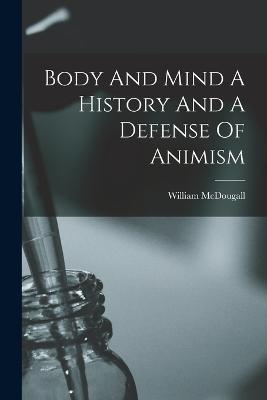 Body And Mind A History And A Defense Of Animism

William McDougall